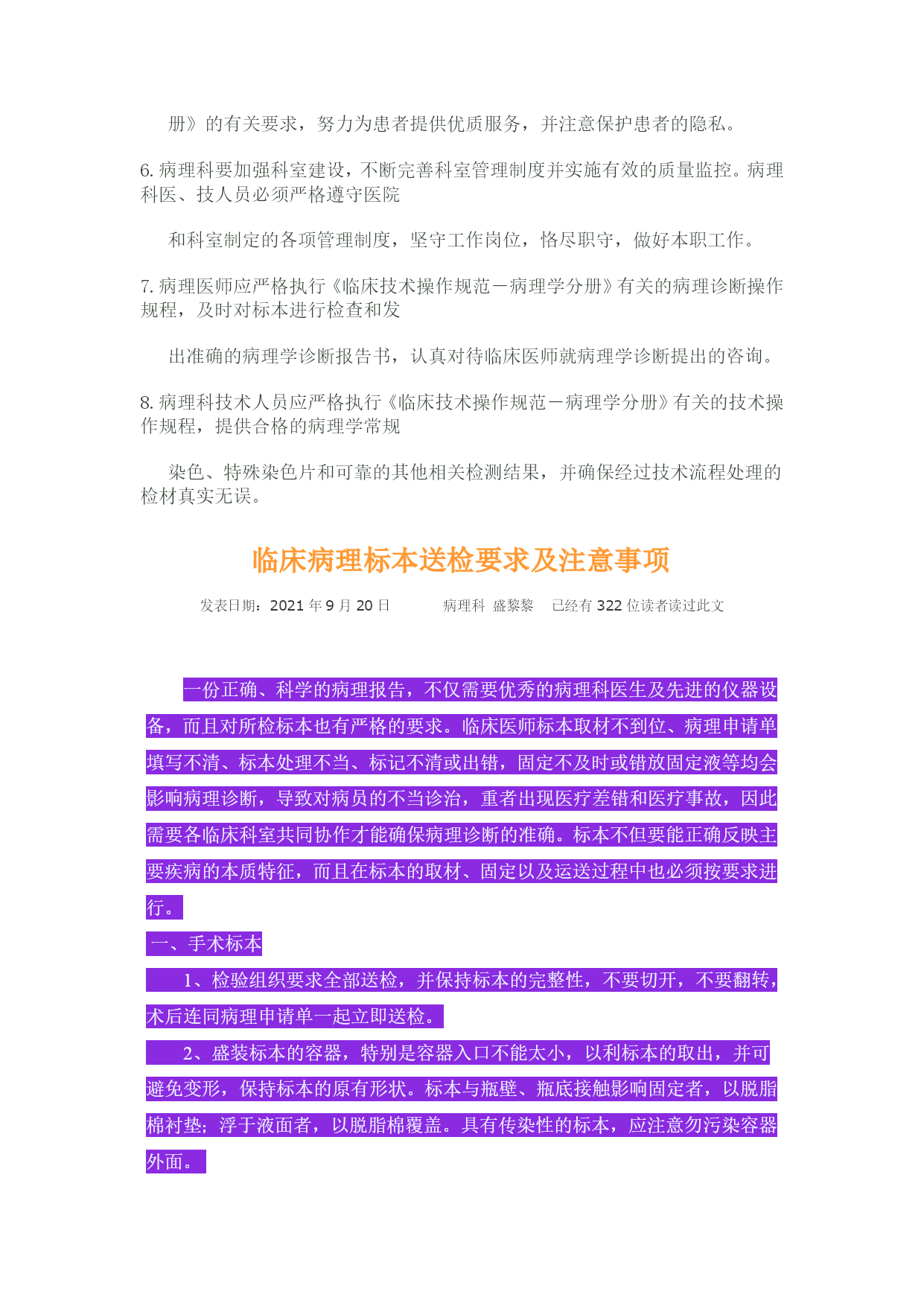 册》的有关要求，努力为患者提供优质服务，并注意保护患者的隐私。

6. 病理科要加强科室建设，不断完善科室管理制度并实施有效的质量监控。病理科医、技人员必须严格遵守医院

和科室制定的各项管理制度，坚守工作岗位，恪尽职守，做好本职工作。

7. 病理医师应严格执行《临床技术操作规范－病理学分册》有关的病理诊断操作规程，及时对标本进行检查和发

出准确的病理学诊断报告书，认真对待临床医师就病理学诊断提出的咨询。

8. 病理科技术人员应严格执行《临床技术操作规范－病理学分册》有关的技术操作规程，提供合格的病理学常规

染色、特殊染色片和可靠的其他相关检测结果，并确保经过技术流程处理的检材真实无误。

临床病理标本送检要求及注意事项

发表日期：2021 年 9 月 20 日　　病理科 盛黎黎　　已经有 322 位读者读过此文

一份正确、科学的病理报告，不仅需要优秀的病理科医生及先进的仪器设备，而且对所检标本也有严格的要求。临床医师标本取材不到位、病理申请单填写不清、标本处理不当、标记不清或出错，固定不及时或错放固定液等均会影响病理诊断，导致对病员的不当诊治，重者出现医疗差错和医疗事故，因此需要各临床科室共同协作才能确保病理诊断的准确。标本不但要能正确反映主要疾病的本质特征，而且在标本的取材、固定以及运送过程中也必须按要求进行。

一、手术标本

1、检验组织要求全部送检，并保持标本的完整性，不要切开，不要翻转，术后连同病理申请单一起立即送检。

2、盛装标本的容器，特别是容器入口不能太小，以利标本的取出，并可避免变形，保持标本的原有形状。标本与瓶壁、瓶底接触影响固定者，以脱脂棉衬垫；浮于液面者，以脱脂棉覆盖。具有传染性的标本，应注意勿污染容器外面。